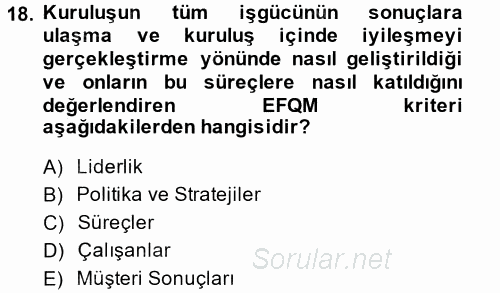 18. Kuruluşun tüm işgücünün sonuçlara ulaşma ve kuruluş içinde iyileşmeyi gerçekleştirme yönünde nasıl geliştirildiği ve onların bu süreçlere nasıl katıldığını değerlendiren EFQM kriteri aşağıdakilerden hangisidir?

A) Liderlik
B) Politika ve Stratejiler
C) Süreçler
D) Çalışanlar
E) Müşteri Sonuçları

Sorular.net